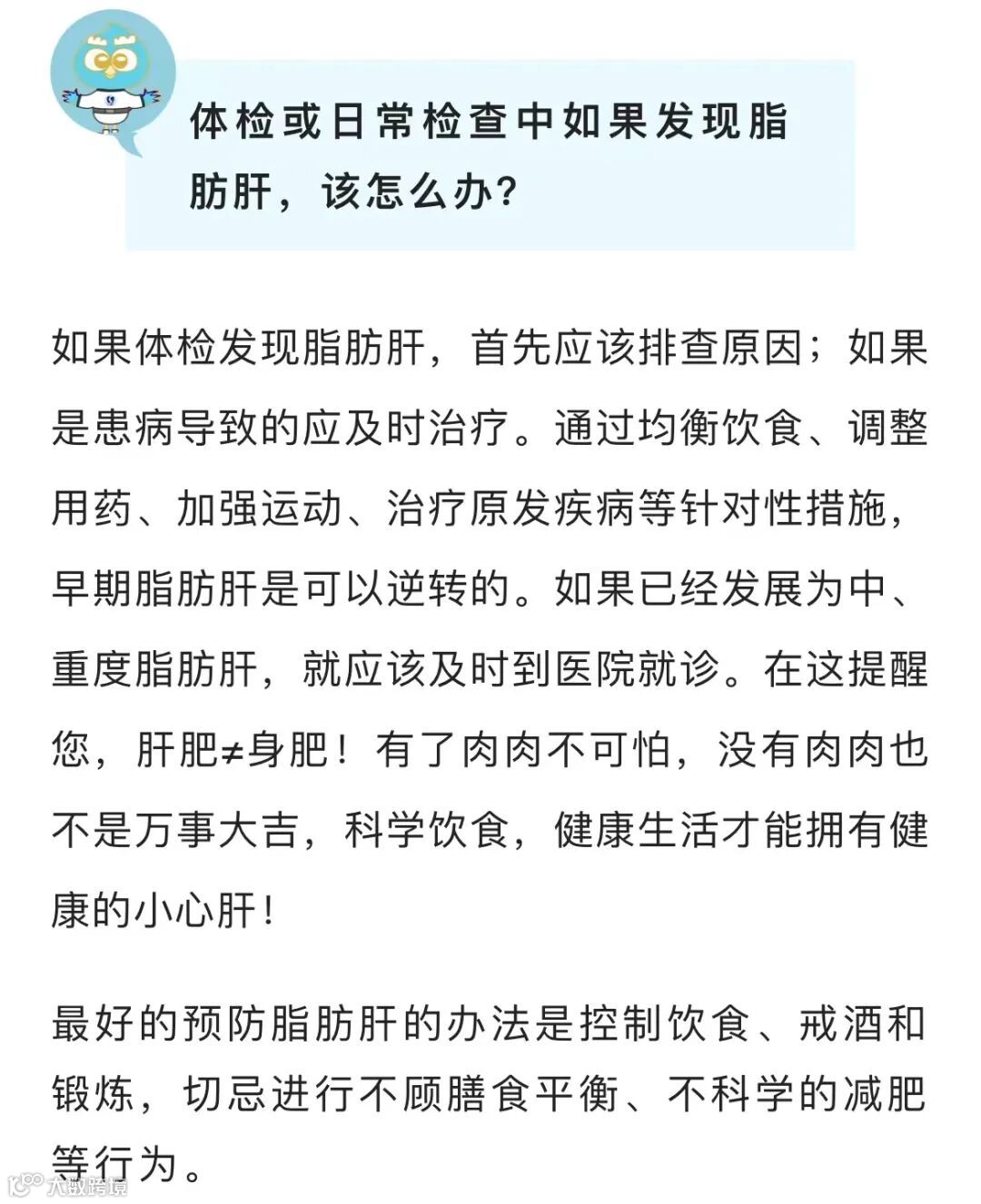 体检或日常检查中如果发现脂肪肝，该怎么办?

如果体检发现脂肪肝，首先应该排查原因；如果是患病导致的应及时治疗。通过均衡饮食、调整用药、加强运动、治疗原发疾病等针对性措施，早期脂肪肝是可以逆转的。如果已经发展为中、重度脂肪肝，就应该及时到医院就诊。在这提醒您，肝肥≠身肥！有了肉肉不可怕，没有肉肉也不是万事大吉，科学饮食，健康生活才能拥有健康的小心肝！

最好的预防脂肪肝的办法是控制饮食、戒酒和锻炼，切忌进行不顾膳食平衡、不科学的减肥等行为。

大数跨境